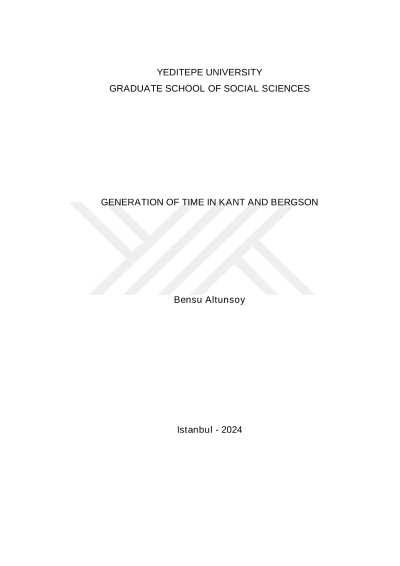 YEDITEPE UNIVERSITY
GRADUATE SCHOOL OF SOCIAL SCIENCES

GENERATION OF TIME IN KANT AND BERGSON

Bensu Altunsoy

Istanbul - 2024